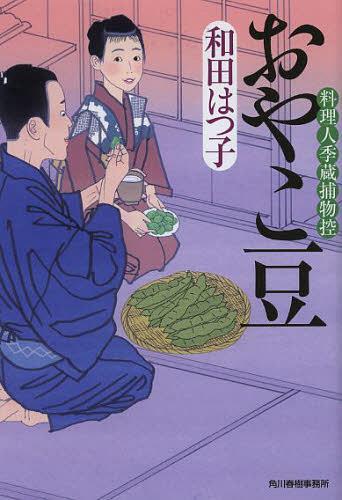 おやこ豆

料理人季蔵捕物控

和田はつ子

角川春樹事務所